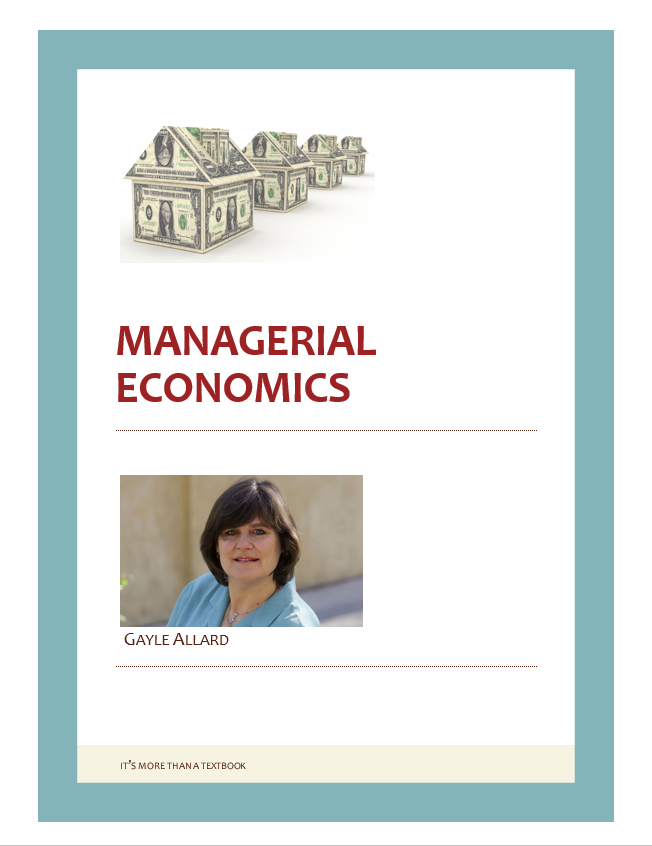 MANAGERIAL ECONOMICS

GAYLE ALLARD

IT'S MORE THAN A TEXTBOOK